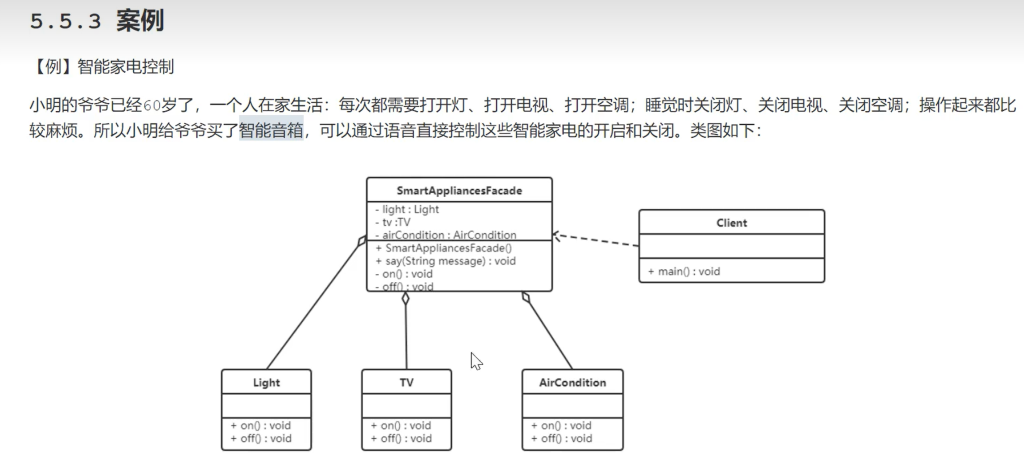 5.5.3 案例

【例】智能家电控制

小明的爷爷已经60岁了，一个人在家生活：每次都需要打开灯、打开电视、打开空调；睡觉时关闭灯、关闭电视、关闭空调；操作起来都比较麻烦。所以小明给爷爷买了智能音箱，可以通过语音直接控制这些智能家电的开启和关闭。类图如下：

SmartAppliancesFacade
- light : Light
- tv :TV
- airCondition : AirCondition
+ SmartAppliancesFacade()
+ say(String message) : void
- on() : void
- off() : void

Client
+ main() : void

Light
+ on() : void
+ off() : void

TV
+ on() : void
+ off() : void

AirCondition
+ on() : void
+ off() : void